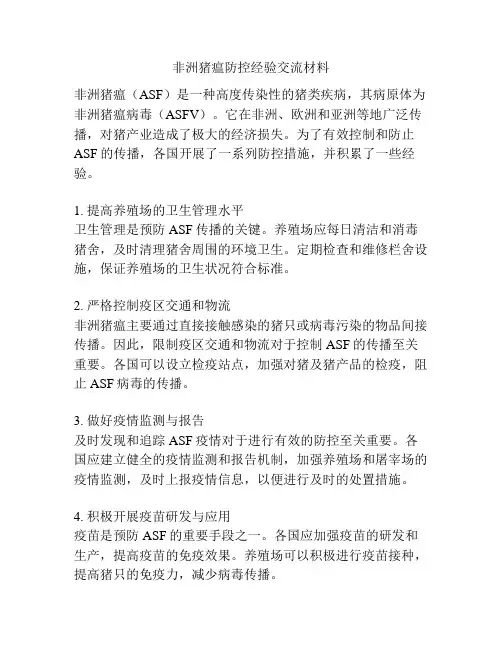 非洲猪瘟防控经验交流材料

非洲猪瘟（ASF）是一种高度传染性的猪类疾病，其病原体为非洲猪瘟病毒（ASFV）。它在非洲、欧洲和亚洲等地广泛传播，对猪产业造成了极大的经济损失。为了有效控制和防止ASF的传播，各国开展了一系列防控措施，并积累了一些经验。

1. 提高养殖场的卫生管理水平
卫生管理是预防ASF传播的关键。养殖场应每日清洁和消毒猪舍，及时清理猪舍周围的环境卫生。定期检查和维修栏舍设施，保证养殖场的卫生状况符合标准。

2. 严格控制疫区交通和物流
非洲猪瘟主要通过直接接触感染的猪只或病毒污染的物品间接传播。因此，限制疫区交通和物流对于控制ASF的传播至关重要。各国可以设立检疫站点，加强对猪及猪产品的检疫，阻止ASF病毒的传播。

3. 做好疫情监测与报告
及时发现和追踪ASF疫情对于进行有效的防控至关重要。各国应建立健全的疫情监测和报告机制，加强养殖场和屠宰场的疫情监测，及时上报疫情信息，以便进行及时的处置措施。

4. 积极开展疫苗研发与应用
疫苗是预防ASF的重要手段之一。各国应加强疫苗的研发和生产，提高疫苗的免疫效果。养殖场可以积极进行疫苗接种，提高猪只的免疫力，减少病毒传播。